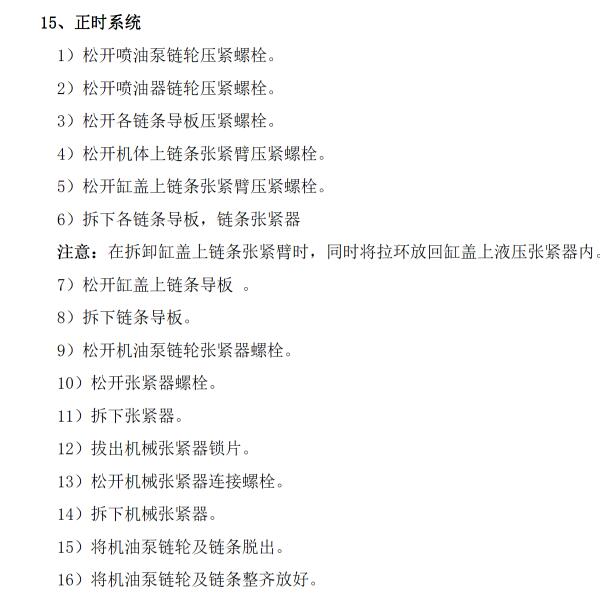 15、正时系统

1）松开喷油泵链轮压紧螺栓。

2）松开喷油器链轮压紧螺栓。

3）松开各链条导板压紧螺栓。

4）松开机体上链条张紧臂压紧螺栓。

5）松开缸盖上链条张紧臂压紧螺栓。

6）拆下各链条导板，链条张紧器

注意：在拆卸缸盖上链条张紧臂时，同时将拉环放回缸盖上液压张紧器内。

7）松开缸盖上链条导板 。

8）拆下链条导板。

9）松开机油泵链轮张紧器螺栓。

10）松开张紧器螺栓。

11）拆下张紧器。

12）拔出机械张紧器锁片。

13）松开机械张紧器连接螺栓。

14）拆下机械张紧器。

15）将机油泵链轮及链条脱出。

16）将机油泵链轮及链条整齐放好。